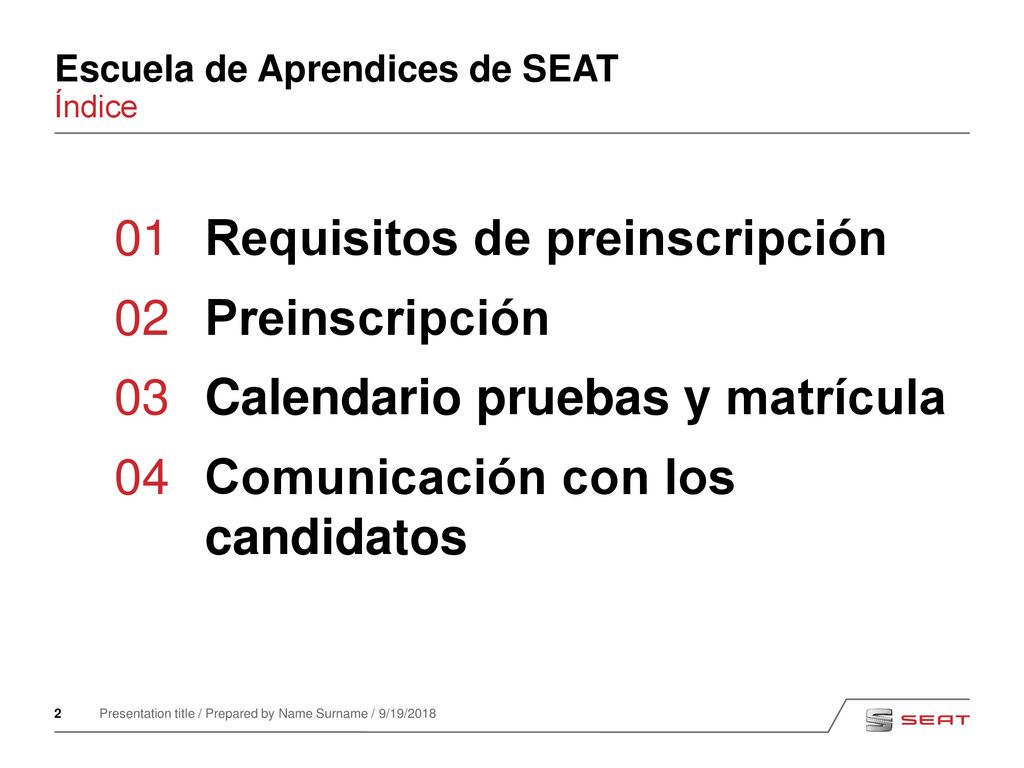 Escuela de Aprendices de SEAT
Índice

01 Requisitos de preinscripción

02 Preinscripción

03 Calendario pruebas y matrícula

04 Comunicación con los candidatos

2 Presentation title / Prepared by Name Surname / 9/19/2018

SEAT